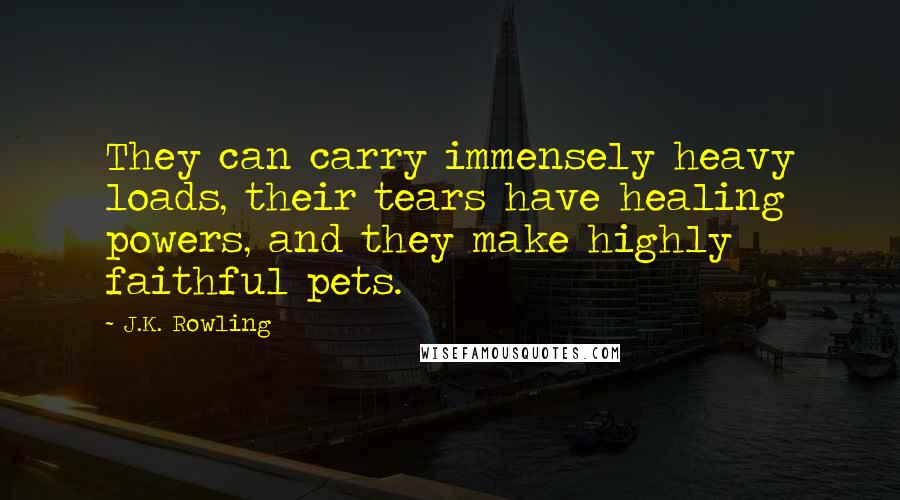 They can carry immensely heavy loads, their tears have healing powers, and they make highly faithful pets.

~ J.K. Rowling

WISEFAMOUSQUOTES.COM